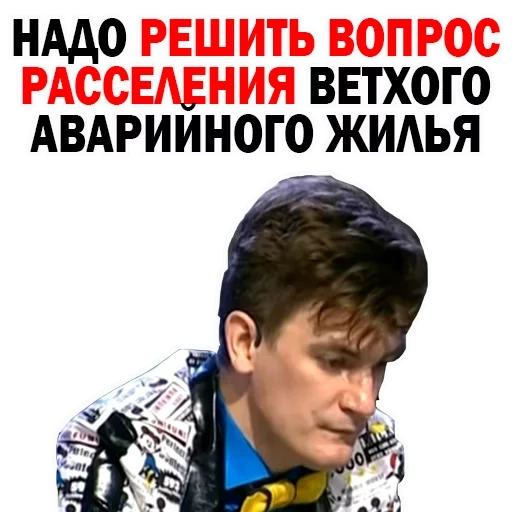 НАДО РЕШИТЬ ВОПРОС РАССЕЛЕНИЯ ВЕТХОГО АВАРИЙНОГО ЖИЛЬЯ